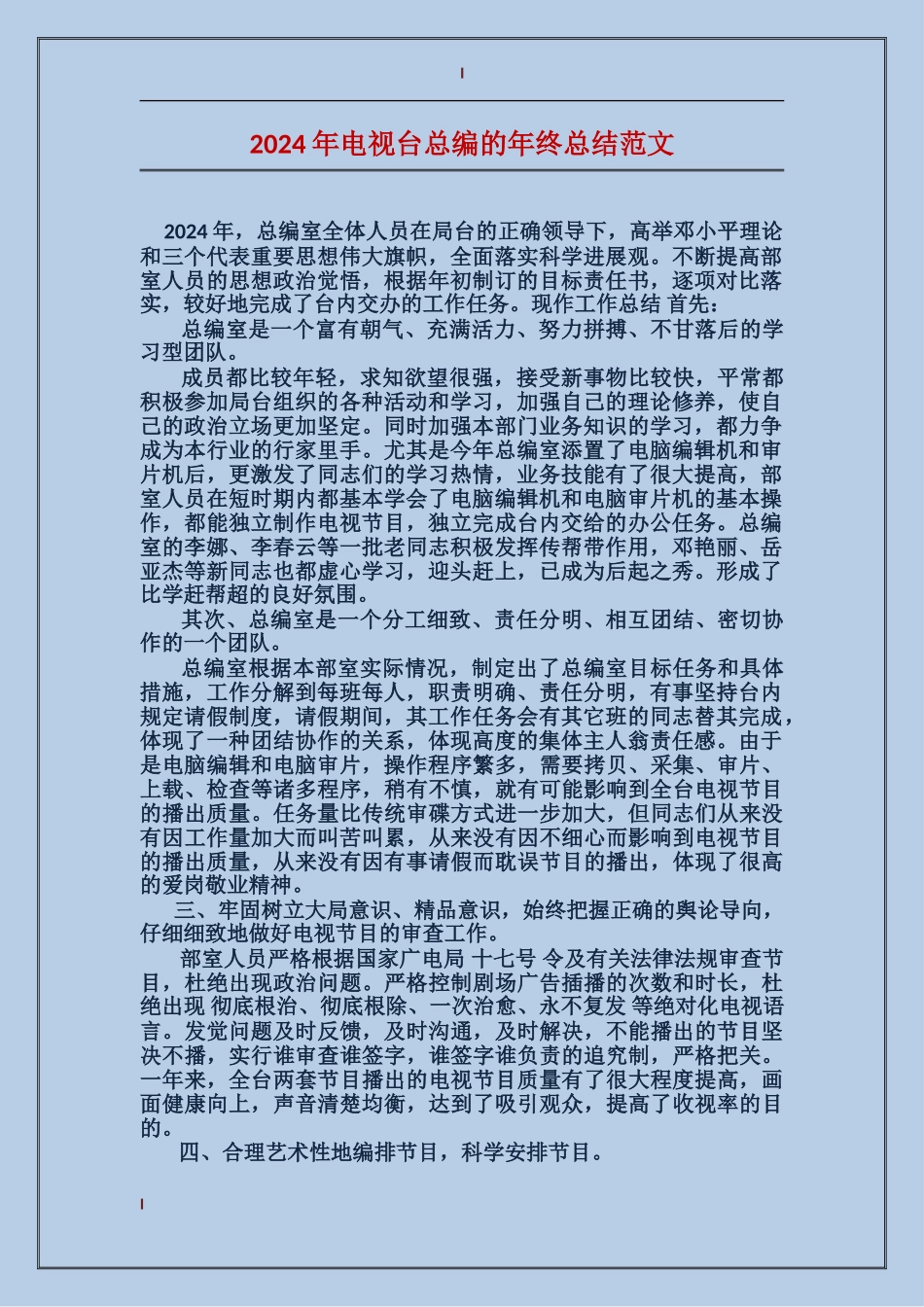 2024年电视台总编的年终总结范文

2024年，总编室全体人员在局台的正确领导下，高举邓小平理论和三个代表重要思想伟大旗帜，全面落实科学进展观。不断提高部室人员的思想政治觉悟，根据年初制订的目标责任书，逐项对比落实，较好地完成了台内交办的工作任务。现作工作总结 首先：

总编室是一个富有朝气、充满活力、努力拼搏、不甘落后的学习型团队。

成员都比较年轻，求知欲望很强，接受新事物比较快，平常都积极参加局台组织的各种活动和学习，加强自己的理论修养，使自己的政治立场更加坚定。同时加强本部门业务知识的学习，都力争成为本行业的行家里手。尤其是今年总编室添置了电脑编辑机和审片机后，更激发了同志们的学习热情，业务技能有了很大提高，部室人员在短时期内都基本学会了电脑编辑机和电脑审片机的基本操作，都能独立制作电视节目，独立完成台内交给的办公任务。总编室的李娜、李春云等一批老同志积极发挥传帮带作用，邓艳丽、岳亚杰等新同志也都虚心学习，迎头赶上，已成为后起之秀。形成了比学赶帮超的良好氛围。

其次、总编室是一个分工细致、责任分明、相互团结、密切协作的一个团队。

总编室根据本部室实际情况，制定出了总编室目标任务和具体措施，工作分解到每班每人，职责明确、责任分明，有事坚持台内规定请假制度，请假期间，其工作任务会有其它班的同志替其完成，体现了一种团结协作的关系，体现高度的集体主人翁责任感。由于是电脑编辑和电脑审片，操作程序繁多，需要拷贝、采集、审片、上载、检查等诸多程序，稍有不慎，就有可能影响到全台电视节目的播出质量。任务量比传统审碟方式进一步加大，但同志们从来没有因工作量加大而叫苦叫累，从来没有因不细心而影响到电视节目的播出质量，从来没有因有事请假而耽误节目的播出，体现了很高的爱岗敬业精神。

三、牢固树立大局意识、精品意识，始终把握正确的舆论导向，仔细细致地做好电视节目的审查工作。

部室人员严格根据国家广电局 十七号 令及有关法律法规审查节目，杜绝出现政治问题。严格控制剧场广告插播的次数和时长，杜绝出现 彻底根治、彻底根除、一次治愈、永不复发 等绝对化电视语言。发觉问题及时反馈，及时沟通，及时解决，不能播出的节目坚决不播，实行谁审查谁签字，谁签字谁负责的追究制，严格把关。一年来，全台两套节目播出的电视节目质量有了很大程度提高，画面健康向上，声音清楚均衡，达到了吸引观众，提高了收视率的目的。

四、合理艺术性地编排节目，科学安排节目。